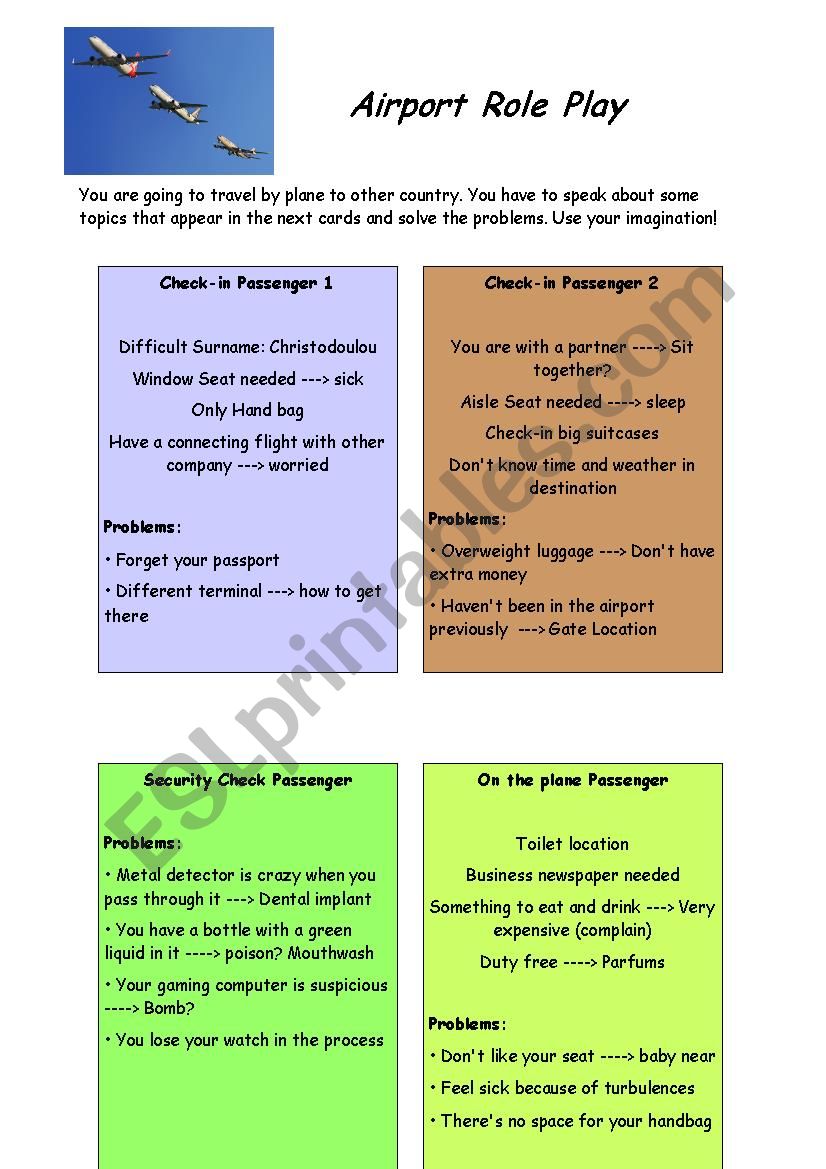 Airport Role Play

You are going to travel by plane to other country. You have to speak about some topics that appear in the next cards and solve the problems. Use your imagination!

Check-in Passenger 1

Difficult Surname: Christodoulou

Window Seat needed ---> sick

Only Hand bag

Have a connecting flight with other company ---> worried

Problems:

• Forget your passport

• Different terminal ---> how to get there

Check-in Passenger 2

You are with a partner ----> Sit together?

Aisle Seat needed ----> sleep

Check-in big suitcases

Don't know time and weather in destination

Problems:

• Overweight luggage ---> Don't have extra money

• Haven't been in the airport previously ---> Gate Location

Security Check Passenger

Problems:

• Metal detector is crazy when you pass through it ---> Dental implant

• You have a bottle with a green liquid in it ----> poison? Mouthwash

• Your gaming computer is suspicious ----> Bomb?

• You lose your watch in the process

On the plane Passenger

Toilet location

Business newspaper needed

Something to eat and drink ---> Very expensive (complain)

Duty free ----> Parfums

Problems:

• Don't like your seat ----> baby near

• Feel sick because of turbulences

• There's no space for your handbag

ESLprintables.com